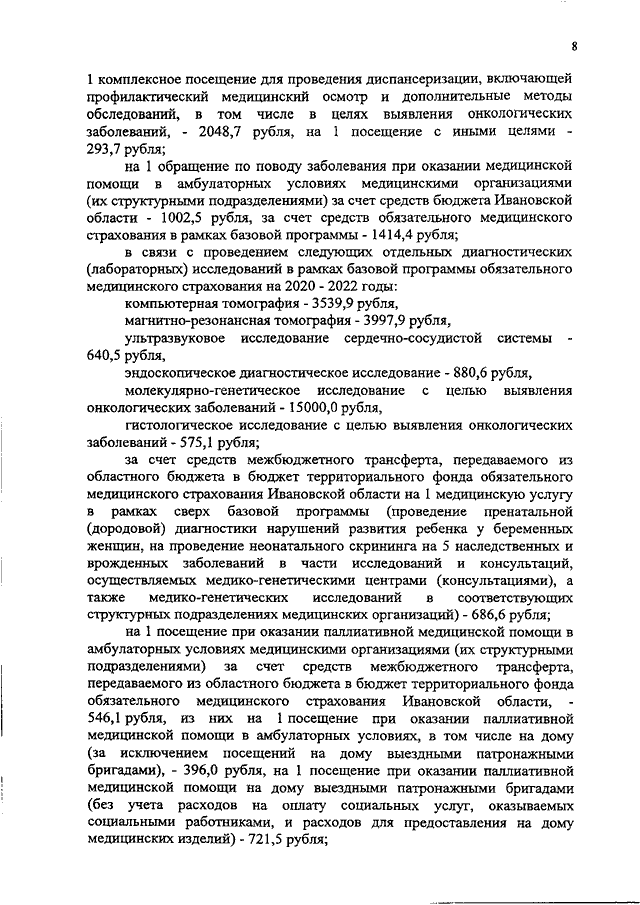 8

1 комплексное посещение для проведения диспансеризации, включающей профилактический медицинский осмотр и дополнительные методы обследований, в том числе в целях выявления онкологических заболеваний, - 2048,7 рубля, на 1 посещение с иными целями - 293,7 рубля;

на 1 обращение по поводу заболевания при оказании медицинской помощи в амбулаторных условиях медицинскими организациями (их структурными подразделениями) за счет средств бюджета Ивановской области - 1002,5 рубля, за счет средств обязательного медицинского страхования в рамках базовой программы - 1414,4 рубля;

в связи с проведением следующих отдельных диагностических (лабораторных) исследований в рамках базовой программы обязательного медицинского страхования на 2020 - 2022 годы:

компьютерная томография - 3539,9 рубля,

магнитно-резонансная томография - 3997,9 рубля,

ультразвуковое исследование сердечно-сосудистой системы - 640,5 рубля,

эндоскопическое диагностическое исследование - 880,6 рубля,

молекулярно-генетическое исследование с целью выявления онкологических заболеваний - 15000,0 рубля,

гистологическое исследование с целью выявления онкологических заболеваний - 575,1 рубля;

за счет средств межбюджетного трансферта, передаваемого из областного бюджета в бюджет территориального фонда обязательного медицинского страхования Ивановской области на 1 медицинскую услугу в рамках сверх базовой программы (проведение пренатальной (дородовой) диагностики нарушений развития ребенка у беременных женщин, на проведение неонатального скрининга на 5 наследственных и врожденных заболеваний в части исследований и консультаций, осуществляемых медико-генетическими центрами (консультациями), а также медико-генетических исследований в соответствующих структурных подразделениях медицинских организаций) - 686,6 рубля;

на 1 посещение при оказании паллиативной медицинской помощи в амбулаторных условиях медицинскими организациями (их структурными подразделениями) за счет средств межбюджетного трансферта, передаваемого из областного бюджета в бюджет территориального фонда обязательного медицинского страхования Ивановской области, - 546,1 рубля, из них на 1 посещение при оказании паллиативной медицинской помощи в амбулаторных условиях, в том числе на дому (за исключением посещений на дому выездными патронажными бригадами), - 396,0 рубля, на 1 посещение при оказании паллиативной медицинской помощи на дому выездными патронажными бригадами (без учета расходов на оплату социальных услуг, оказываемых социальными работниками, и расходов для предоставления на дому медицинских изделий) - 721,5 рубля;